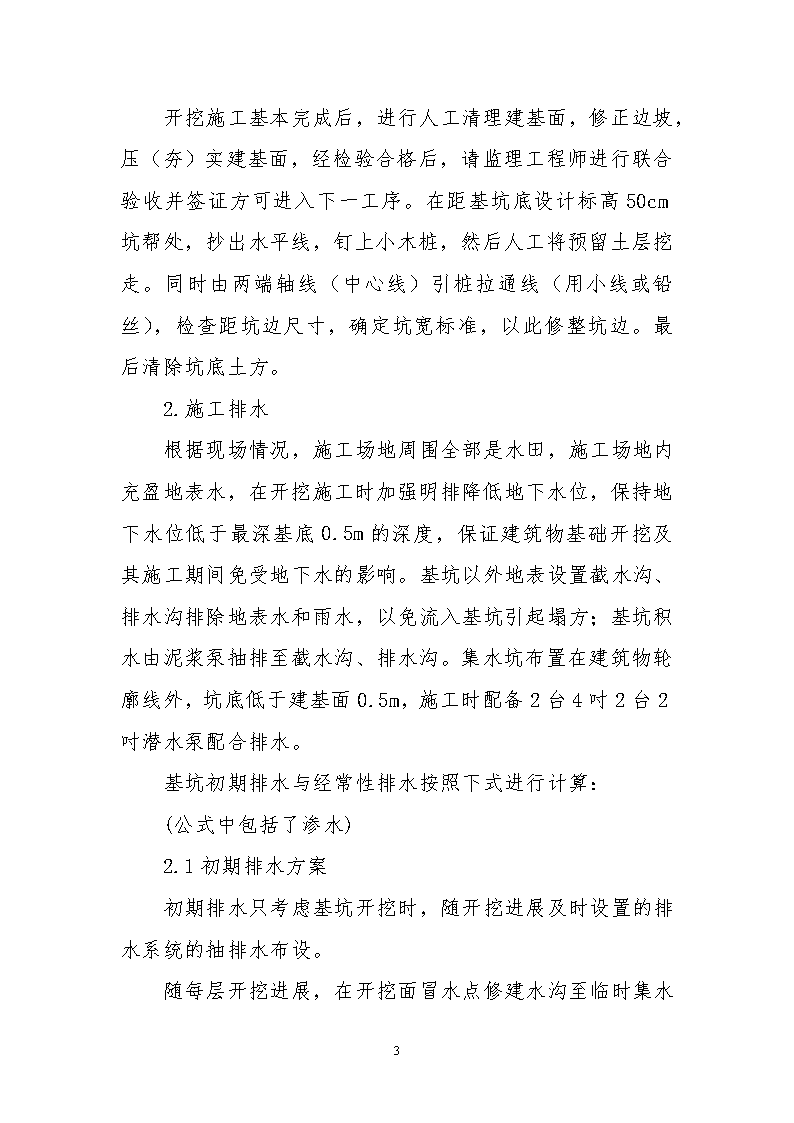 开挖施工基本完成后，进行人工清理建基面，修正边坡，压（夯）实建基面，经检验合格后，请监理工程师进行联合验收并签证方可进入下一工序。在距基坑底设计标高 50cm 坑帮处，抄出水平线，钉上小木桩，然后人工将预留土层挖走。同时由两端轴线（中心线）引桩拉通线（用小线或铅丝），检查距坑边尺寸，确定坑宽标准，以此修整坑边。最后清除坑底土方。

2.施工排水

根据现场情况，施工场地周围全部是水田，施工场地内充盈地表水，在开挖施工时加强明排降低地下水位，保持地下水位低于最深基底 0.5m 的深度，保证建筑物基础开挖及其施工期间免受地下水的影响。基坑以外地表设置截水沟、排水沟排除地表水和雨水，以免流入基坑引起塌方；基坑积水由泥浆泵抽排至截水沟、排水沟。集水坑布置在建筑物轮廓线外，坑底低于建基面 0.5m，施工时配备 2 台 4 吋 2 台 2 吋潜水泵配合排水。

基坑初期排水与经常性排水按照下式进行计算：

(公式中包括了渗水)

2.1 初期排水方案

初期排水只考虑基坑开挖时，随开挖进展及时设置的排水系统的抽排水布设。

随每层开挖进展，在开挖面冒水点修建水沟至临时集水

3